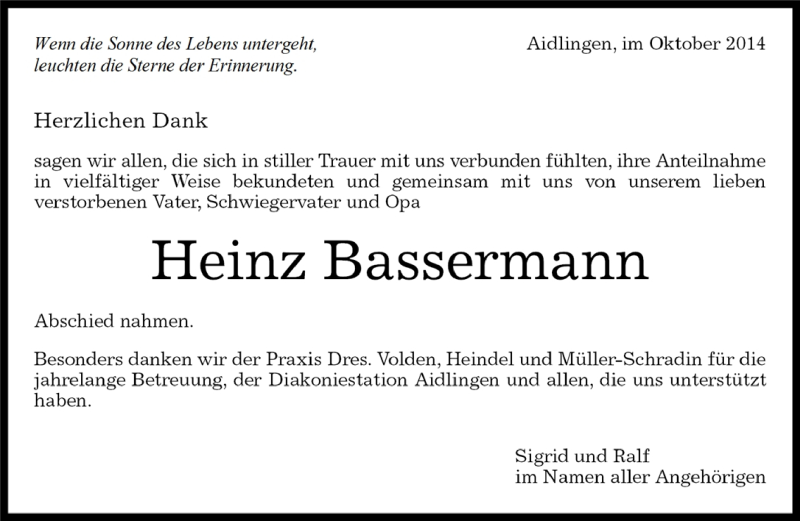 Wenn die Sonne des Lebens untergeht,
leuchten die Sterne der Erinnerung.

Aidlingen, im Oktober 2014

Herzlichen Dank

sagen wir allen, die sich in stiller Trauer mit uns verbunden fühlten, ihre Anteilnahme in vielfältiger Weise bekundeten und gemeinsam mit uns von unserem lieben verstorbenen Vater, Schwiegervater und Opa

Heinz Bassermann

Abschied nahmen.

Besonders danken wir der Praxis Dres. Volden, Heindel und Müller-Schradin für die jahrelange Betreuung, der Diakoniestation Aidlingen und allen, die uns unterstützt haben.

Sigrid und Ralf
im Namen aller Angehörigen